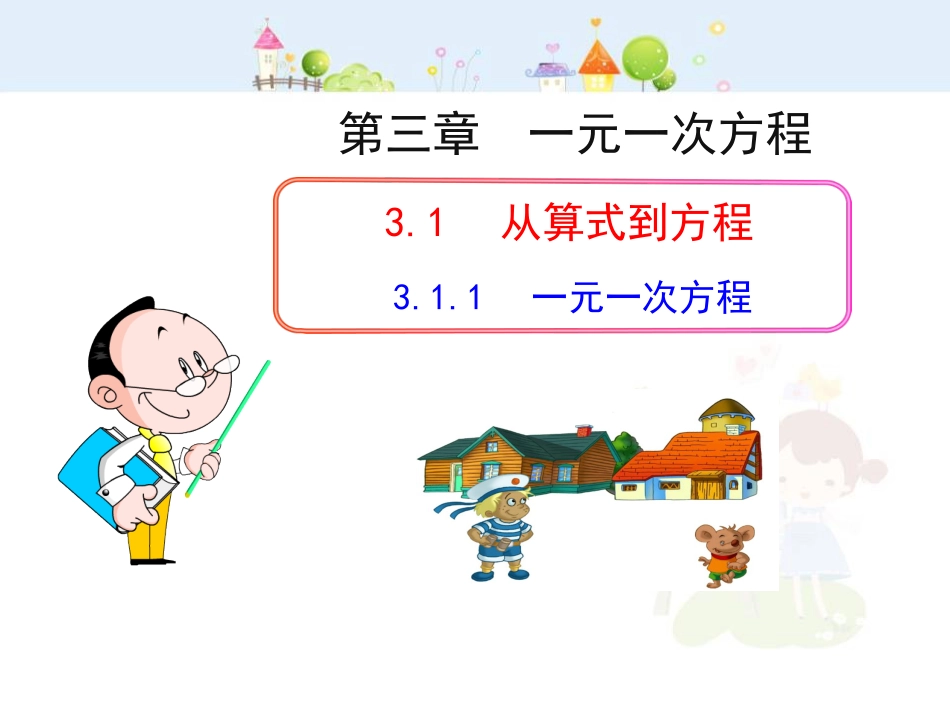 第三章　一元一次方程

3.1　从算式到方程

3.1.1　一元一次方程